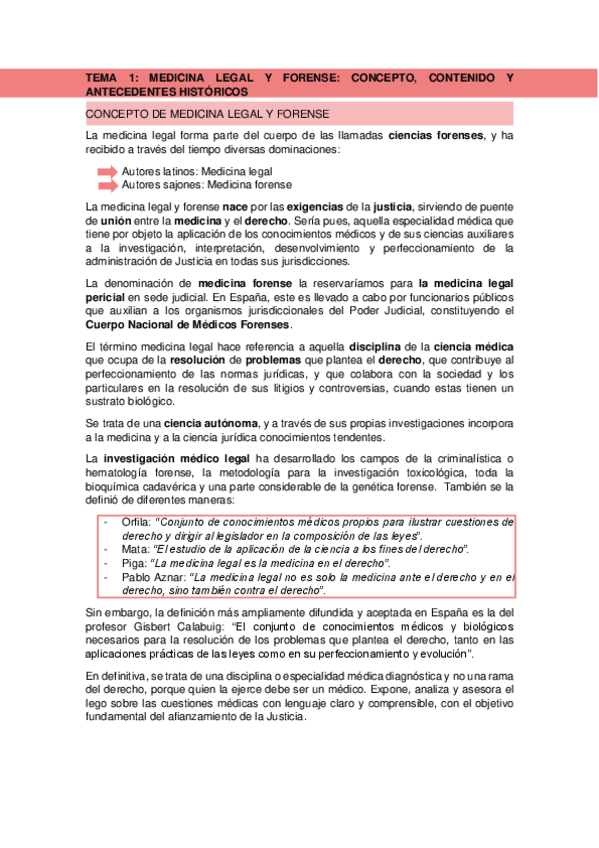 TEMA 1: MEDICINA LEGAL Y FORENSE: CONCEPTO, CONTENIDO Y ANTECEDENTES HISTÓRICOS

CONCEPTO DE MEDICINA LEGAL Y FORENSE

La medicina legal forma parte del cuerpo de las llamadas ciencias forenses, y ha recibido a través del tiempo diversas dominaciones:

Autores latinos: Medicina legal
Autores sajones: Medicina forense

La medicina legal y forense nace por las exigencias de la justicia, sirviendo de puente de unión entre la medicina y el derecho. Sería pues, aquella especialidad médica que tiene por objeto la aplicación de los conocimientos médicos y de sus ciencias auxiliares a la investigación, interpretación, desenvolvimiento y perfeccionamiento de la administración de Justicia en todas sus jurisdicciones.

La denominación de medicina forense la reservaríamos para la medicina legal pericial en sede judicial. En España, este es llevado a cabo por funcionarios públicos que auxilian a los organismos jurisdiccionales del Poder Judicial, constituyendo el Cuerpo Nacional de Médicos Forenses.

El término medicina legal hace referencia a aquella disciplina de la ciencia médica que ocupa de la resolución de problemas que plantea el derecho, que contribuye al perfeccionamiento de las normas jurídicas, y que colabora con la sociedad y los particulares en la resolución de sus litigios y controversias, cuando estas tienen un sustrato biológico.

Se trata de una ciencia autónoma, y a través de sus propias investigaciones incorpora a la medicina y a la ciencia jurídica conocimientos tendentes.

La investigación médico legal ha desarrollado los campos de la criminalística o hematología forense, la metodología para la investigación toxicológica, toda la bioquímica cadavérica y una parte considerable de la genética forense. También se la definió de diferentes maneras:

- Orfila: "Conjunto de conocimientos médicos propios para ilustrar cuestiones de derecho y dirigir al legislador en la composición de las leyes".
- Mata: "El estudio de la aplicación de la ciencia a los fines del derecho".
- Piga: "La medicina legal es la medicina en el derecho".
- Pablo Aznar: "La medicina legal no es solo la medicina ante el derecho y en el derecho, sino también contra el derecho".

Sin embargo, la definición más ampliamente difundida y aceptada en España es la del profesor Gisbert Calabuig: "El conjunto de conocimientos médicos y biológicos necesarios para la resolución de los problemas que plantea el derecho, tanto en las aplicaciones prácticas de las leyes como en su perfeccionamiento y evolución".

En definitiva, se trata de una disciplina o especialidad médica diagnóstica y no una rama del derecho, porque quien la ejerce debe ser un médico. Expone, analiza y asesora el lego sobre las cuestiones médicas con lenguaje claro y comprensible, con el objetivo fundamental del afianzamiento de la Justicia.